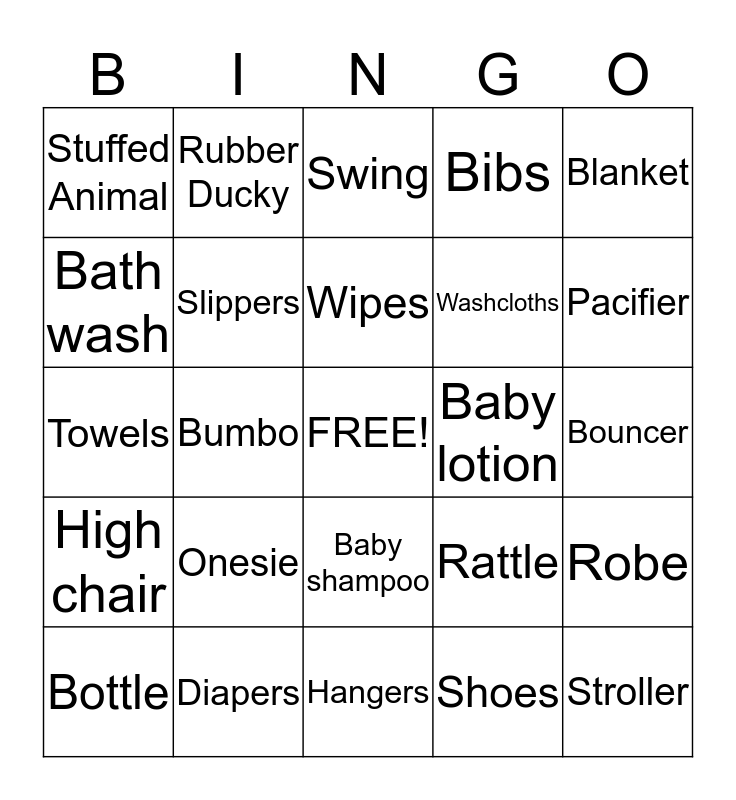 | B | I | N | G | O |
|---|---|---|---|---|
| Stuffed Animal | Rubber Ducky | Swing | Bibs | Blanket |
| Bath wash | Slippers | Wipes | Washcloths | Pacifier |
| Towels | Bumbo | FREE! | Baby lotion | Bouncer |
| High chair | Onesie | Baby shampoo | Rattle | Robe |
| Bottle | Diapers | Hangers | Shoes | Stroller |